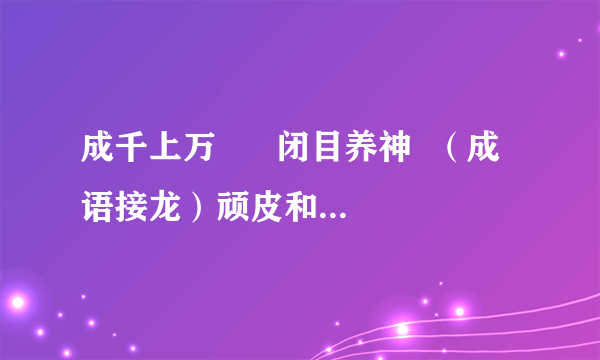 成千上万　　闭目养神　（成语接龙）顽皮和...